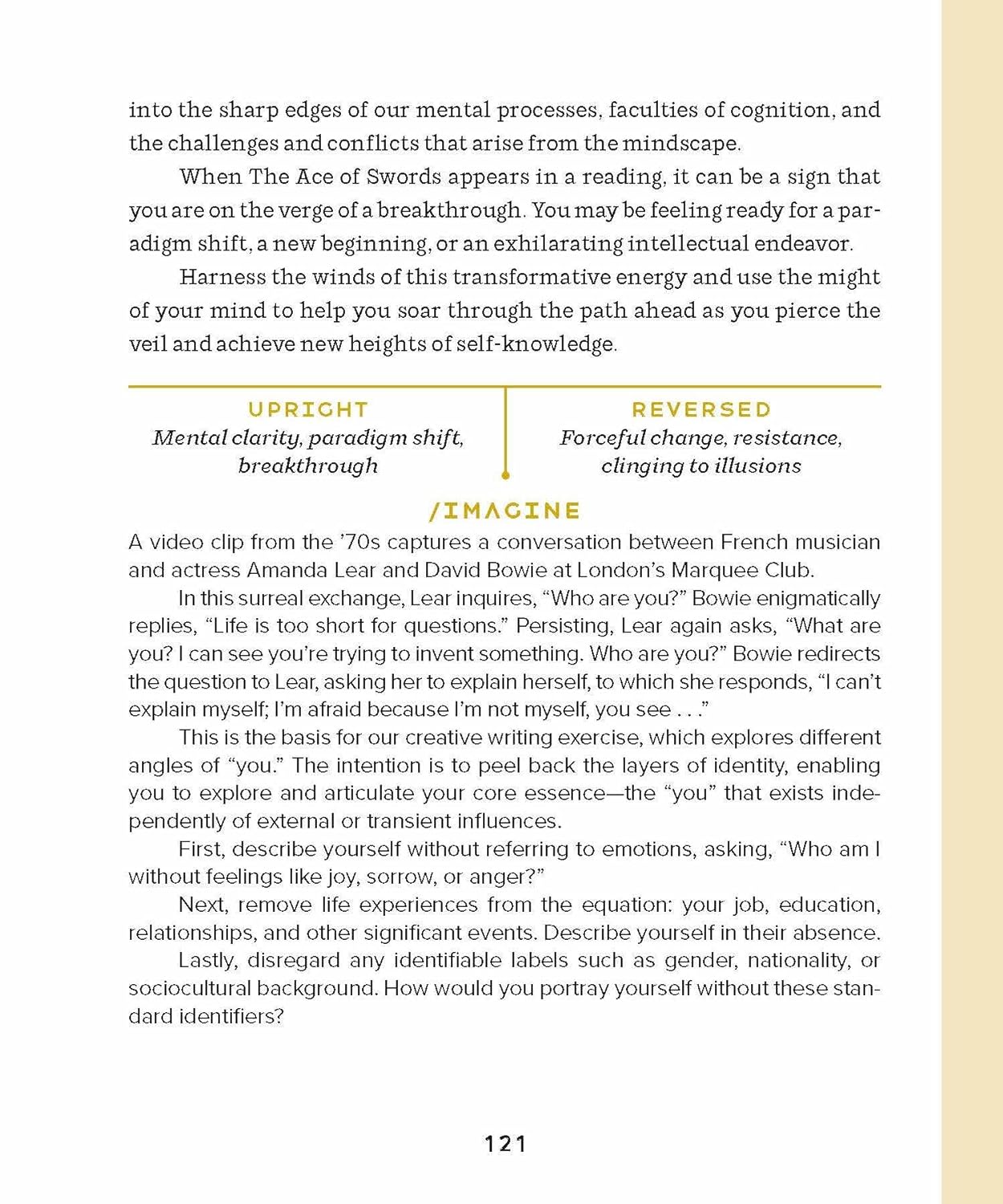 into the sharp edges of our mental processes, faculties of cognition, and the challenges and conflicts that arise from the mindscape.

When The Ace of Swords appears in a reading, it can be a sign that you are on the verge of a breakthrough. You may be feeling ready for a paradigm shift, a new beginning, or an exhilarating intellectual endeavor.

Harness the winds of this transformative energy and use the might of your mind to help you soar through the path ahead as you pierce the veil and achieve new heights of self-knowledge.

UPRIGHT
Mental clarity, paradigm shift, breakthrough

REVERSED
Forceful change, resistance, clinging to illusions

/IMAGINE

A video clip from the '70s captures a conversation between French musician and actress Amanda Lear and David Bowie at London's Marquee Club.

In this surreal exchange, Lear inquires, "Who are you?" Bowie enigmatically replies, "Life is too short for questions." Persisting, Lear again asks, "What are you? I can see you're trying to invent something. Who are you?" Bowie redirects the question to Lear, asking her to explain herself, to which she responds, "I can't explain myself; I'm afraid because I'm not myself, you see . . ."

This is the basis for our creative writing exercise, which explores different angles of "you." The intention is to peel back the layers of identity, enabling you to explore and articulate your core essence—the "you" that exists independently of external or transient influences.

First, describe yourself without referring to emotions, asking, "Who am I without feelings like joy, sorrow, or anger?"

Next, remove life experiences from the equation: your job, education, relationships, and other significant events. Describe yourself in their absence.

Lastly, disregard any identifiable labels such as gender, nationality, or sociocultural background. How would you portray yourself without these standard identifiers?

121